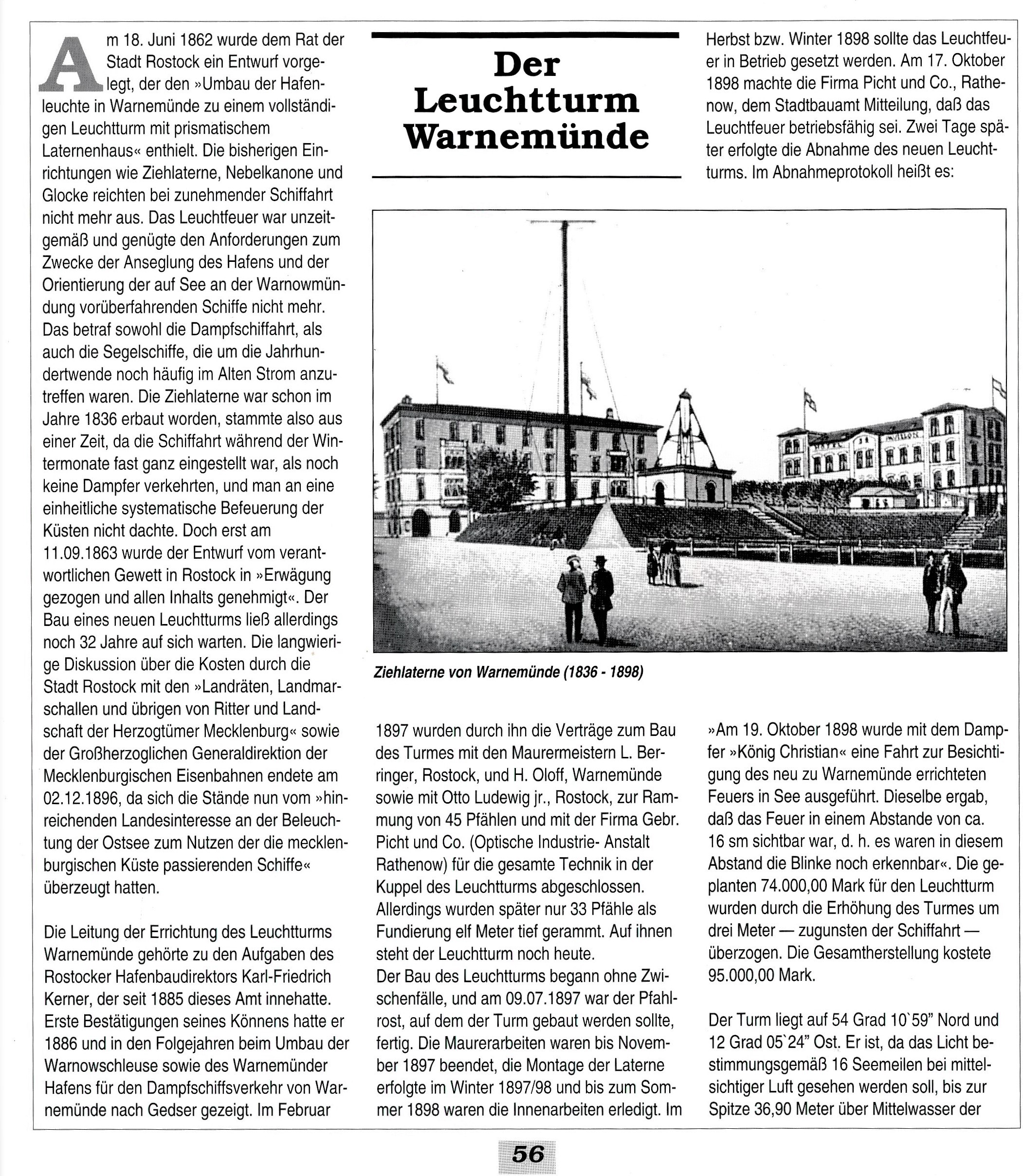 Der Leuchtturm Warnemünde

Am 18. Juni 1862 wurde dem Rat der Stadt Rostock ein Entwurf vorgelegt, der den »Umbau der Hafenleuchte in Warnemünde zu einem vollständigen Leuchtturm mit prismatischem Laternenhaus« enthielt. Die bisherigen Einrichtungen wie Ziehlaterne, Nebelkanone und Glocke reichten bei zunehmender Schiffahrt nicht mehr aus. Das Leuchtfeuer war unzeitgemäß und genügte den Anforderungen zum Zwecke der Anseglung des Hafens und der Orientierung der auf See an der Warnowmündung vorüberfahrenden Schiffe nicht mehr. Das betraf sowohl die Dampfschiffahrt, als auch die Segelschiffe, die um die Jahrhundertwende noch häufig im Alten Strom anzutreffen waren. Die Ziehlaterne war schon im Jahre 1836 erbaut worden, stammte also aus einer Zeit, da die Schiffahrt während der Wintermonate fast ganz eingestellt war, als noch keine Dampfer verkehrten, und man an eine einheitliche systematische Befeuerung der Küsten nicht dachte. Doch erst am 11.09.1863 wurde der Entwurf vom verantwortlichen Gewett in Rostock in »Erwägung gezogen und allen Inhalts genehmigt«. Der Bau eines neuen Leuchtturms ließ allerdings noch 32 Jahre auf sich warten. Die langwierige Diskussion über die Kosten durch die Stadt Rostock mit den »Landräten, Landmarschallen und übrigen von Ritter und Landschaft der Herzogtümer Mecklenburg« sowie der Großherzoglichen Generaldirektion der Mecklenburgischen Eisenbahnen endete am 02.12.1896, da sich die Stände nun vom »hinreichenden Landesinteresse an der Beleuchtung der Ostsee zum Nutzen der die mecklenburgischen Küste passierenden Schiffe« überzeugt hatten.

Die Leitung der Errichtung des Leuchtturms Warnemünde gehörte zu den Aufgaben des Rostocker Hafenbaudirektors Karl-Friedrich Kerner, der seit 1885 dieses Amt innehatte. Erste Bestätigungen seines Könnens hatte er 1886 und in den Folgejahren beim Umbau der Warnowschleuse sowie des Warnemünder Hafens für den Dampfschiffsverkehr von Warnemünde nach Gedser gezeigt. Im Februar

Ziehlaterne von Warnemünde (1836 - 1898)

1897 wurden durch ihn die Verträge zum Bau des Turmes mit den Maurermeistern L. Berringer, Rostock, und H. Oloff, Warnemünde sowie mit Otto Ludewig jr., Rostock, zur Rammung von 45 Pfählen und mit der Firma Gebr. Picht und Co. (Optische Industrie- Anstalt Rathenow) für die gesamte Technik in der Kuppel des Leuchtturms abgeschlossen. Allerdings wurden später nur 33 Pfähle als Fundierung elf Meter tief gerammt. Auf ihnen steht der Leuchtturm noch heute.
Der Bau des Leuchtturms begann ohne Zwischenfälle, und am 09.07.1897 war der Pfahlrost, auf dem der Turm gebaut werden sollte, fertig. Die Maurerarbeiten waren bis November 1897 beendet, die Montage der Laterne erfolgte im Winter 1897/98 und bis zum Sommer 1898 waren die Innenarbeiten erledigt. Im

Herbst bzw. Winter 1898 sollte das Leuchtfeuer in Betrieb gesetzt werden. Am 17. Oktober 1898 machte die Firma Picht und Co., Rathenow, dem Stadtbauamt Mitteilung, daß das Leuchtfeuer betriebsfähig sei. Zwei Tage später erfolgte die Abnahme des neuen Leuchtturms. Im Abnahmeprotokoll heißt es:

»Am 19. Oktober 1898 wurde mit dem Dampfer »König Christian« eine Fahrt zur Besichtigung des neu zu Warnemünde errichteten Feuers in See ausgeführt. Dieselbe ergab, daß das Feuer in einem Abstande von ca. 16 sm sichtbar war, d. h. es waren in diesem Abstand die Blinke noch erkennbar«. Die geplanten 74.000,00 Mark für den Leuchtturm wurden durch die Erhöhung des Turmes um drei Meter — zugunsten der Schiffahrt — überzogen. Die Gesamtherstellung kostete 95.000,00 Mark.

Der Turm liegt auf 54 Grad 10`59" Nord und 12 Grad 05`24" Ost. Er ist, da das Licht bestimmungsgemäß 16 Seemeilen bei mittelsichtiger Luft gesehen werden soll, bis zur Spitze 36,90 Meter über Mittelwasser der

56